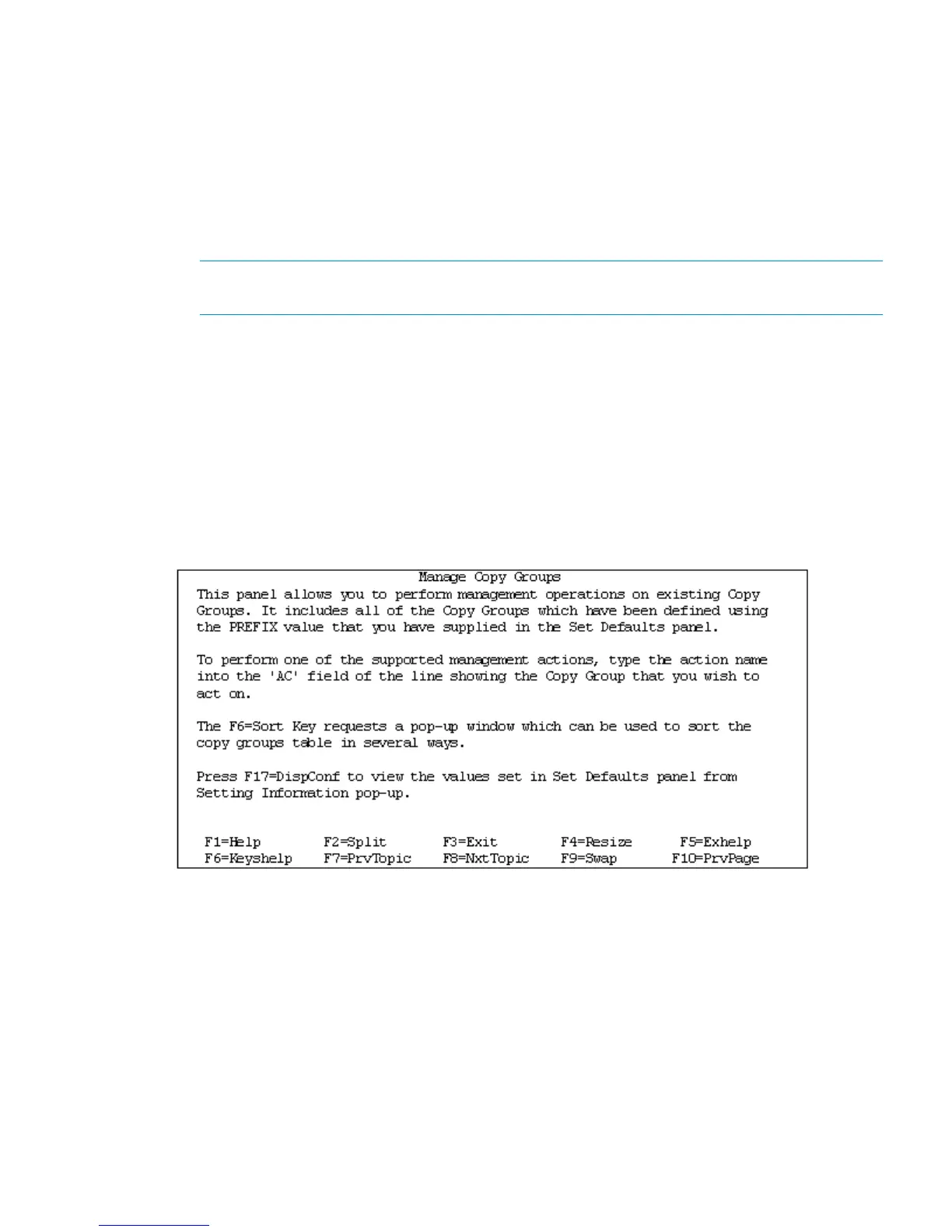 Manage Copy Groups
This panel allows you to perform management operations on existing Copy Groups. It includes all of the Copy Groups which have been defined using the PREFIX value that you have supplied in the Set Defaults panel.

To perform one of the supported management actions, type the action name into the 'AC' field of the line showing the Copy Group that you wish to act on.

The F6=Sort Key requests a pop-up window which can be used to sort the copy groups table in several ways.

Press F17=DispConf to view the values set in Set Defaults panel from Setting Information pop-up.

F1=Help F2=Split F3=Exit F4=Resize F5=Exhelp
F6=Keyshelp F7=PrvTopic F8=NxtTopic F9=Swap F10=PrvPage